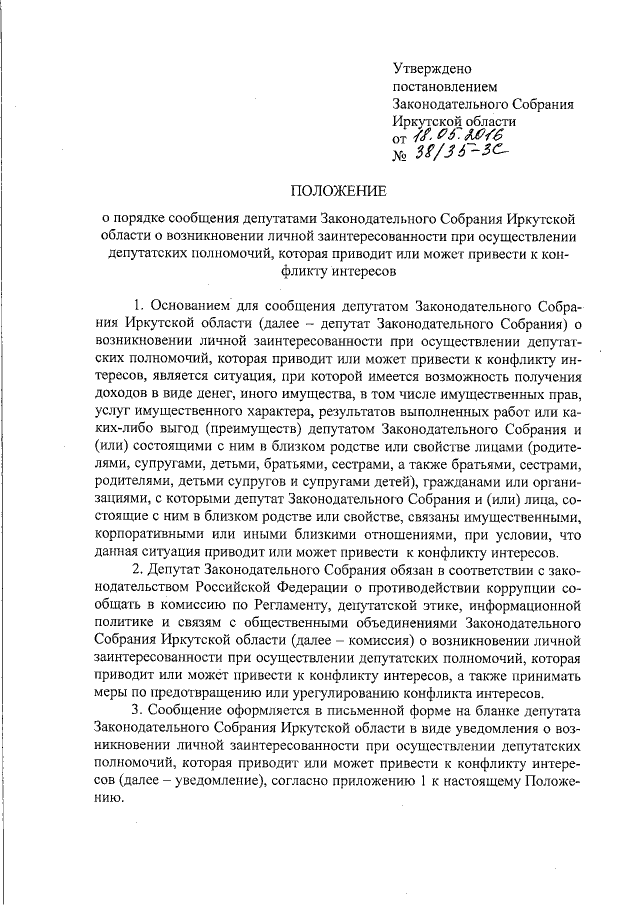 Утверждено
постановлением
Законодательного Собрания
Иркутской области
от 18.05.2016
№ 38/35-ЗС

ПОЛОЖЕНИЕ

о порядке сообщения депутатами Законодательного Собрания Иркутской области о возникновении личной заинтересованности при осуществлении депутатских полномочий, которая приводит или может привести к конфликту интересов

1. Основанием для сообщения депутатом Законодательного Собрания Иркутской области (далее – депутат Законодательного Собрания) о возникновении личной заинтересованности при осуществлении депутатских полномочий, которая приводит или может привести к конфликту интересов, является ситуация, при которой имеется возможность получения доходов в виде денег, иного имущества, в том числе имущественных прав, услуг имущественного характера, результатов выполненных работ или каких-либо выгод (преимуществ) депутатом Законодательного Собрания и (или) состоящими с ним в близком родстве или свойстве лицами (родителями, супругами, детьми, братьями, сестрами, а также братьями, сестрами, родителями, детьми супругов и супругами детей), гражданами или организациями, с которыми депутат Законодательного Собрания и (или) лица, состоящие с ним в близком родстве или свойстве, связаны имущественными, корпоративными или иными близкими отношениями, при условии, что данная ситуация приводит или может привести к конфликту интересов.

2. Депутат Законодательного Собрания обязан в соответствии с законодательством Российской Федерации о противодействии коррупции сообщать в комиссию по Регламенту, депутатской этике, информационной политике и связям с общественными объединениями Законодательного Собрания Иркутской области (далее – комиссия) о возникновении личной заинтересованности при осуществлении депутатских полномочий, которая приводит или может привести к конфликту интересов, а также принимать меры по предотвращению или урегулированию конфликта интересов.

3. Сообщение оформляется в письменной форме на бланке депутата Законодательного Собрания Иркутской области в виде уведомления о возникновении личной заинтересованности при осуществлении депутатских полномочий, которая приводит или может привести к конфликту интересов (далее – уведомление), согласно приложению 1 к настоящему Положению.